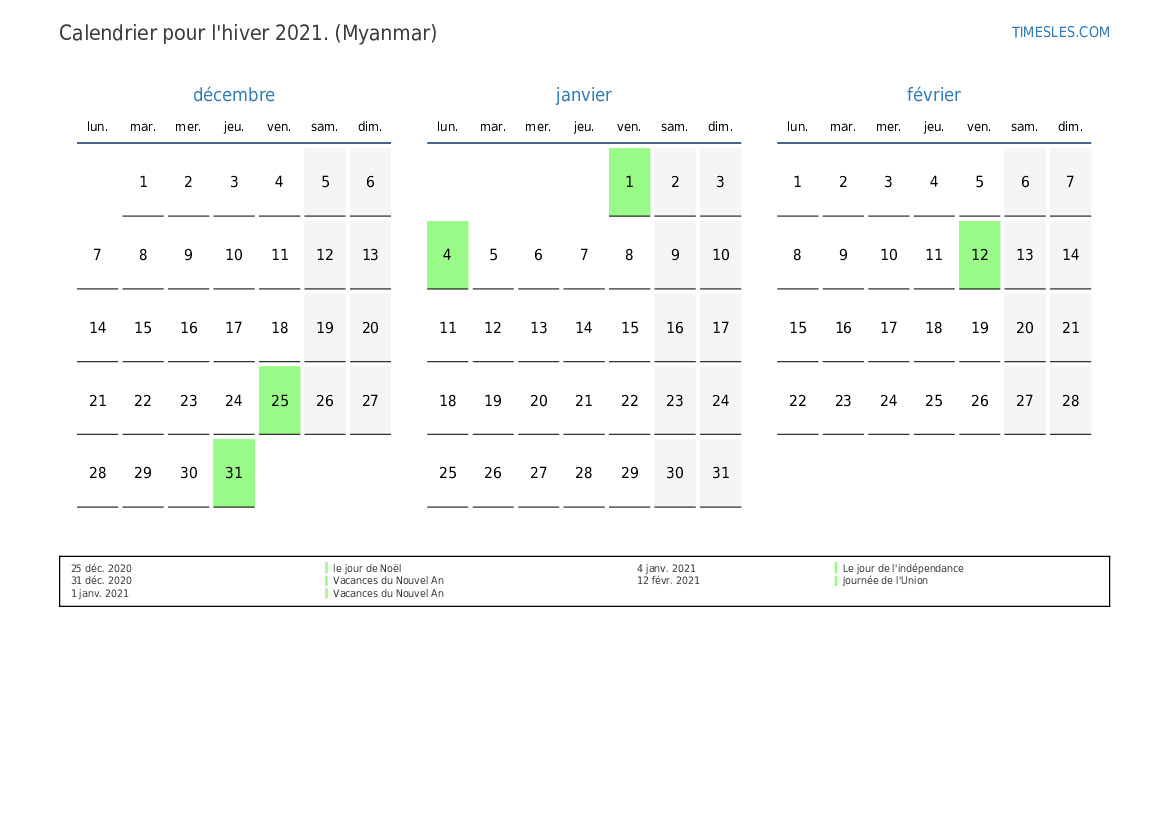 Calendrier pour l'hiver 2021. (Myanmar)

TIMESLES.COM

décembre

| lun. | mar. | mer. | jeu. | ven. | sam. | dim. |
|---|---|---|---|---|---|---|
| | 1 | 2 | 3 | 4 | 5 | 6 |
| 7 | 8 | 9 | 10 | 11 | 12 | 13 |
| 14 | 15 | 16 | 17 | 18 | 19 | 20 |
| 21 | 22 | 23 | 24 | 25 | 26 | 27 |
| 28 | 29 | 30 | 31 | | | |

janvier

| lun. | mar. | mer. | jeu. | ven. | sam. | dim. |
|---|---|---|---|---|---|---|
| | | | | 1 | 2 | 3 |
| 4 | 5 | 6 | 7 | 8 | 9 | 10 |
| 11 | 12 | 13 | 14 | 15 | 16 | 17 |
| 18 | 19 | 20 | 21 | 22 | 23 | 24 |
| 25 | 26 | 27 | 28 | 29 | 30 | 31 |

février

| lun. | mar. | mer. | jeu. | ven. | sam. | dim. |
|---|---|---|---|---|---|---|
| 1 | 2 | 3 | 4 | 5 | 6 | 7 |
| 8 | 9 | 10 | 11 | 12 | 13 | 14 |
| 15 | 16 | 17 | 18 | 19 | 20 | 21 |
| 22 | 23 | 24 | 25 | 26 | 27 | 28 |

25 déc. 2020 le jour de Noël
31 déc. 2020 Vacances du Nouvel An
1 janv. 2021 Vacances du Nouvel An
4 janv. 2021 Le jour de l'indépendance
12 févr. 2021 Journée de l'Union